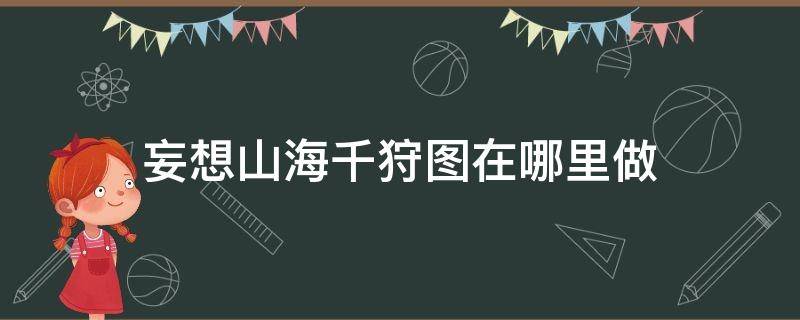 妄想山海千狩图在哪里做